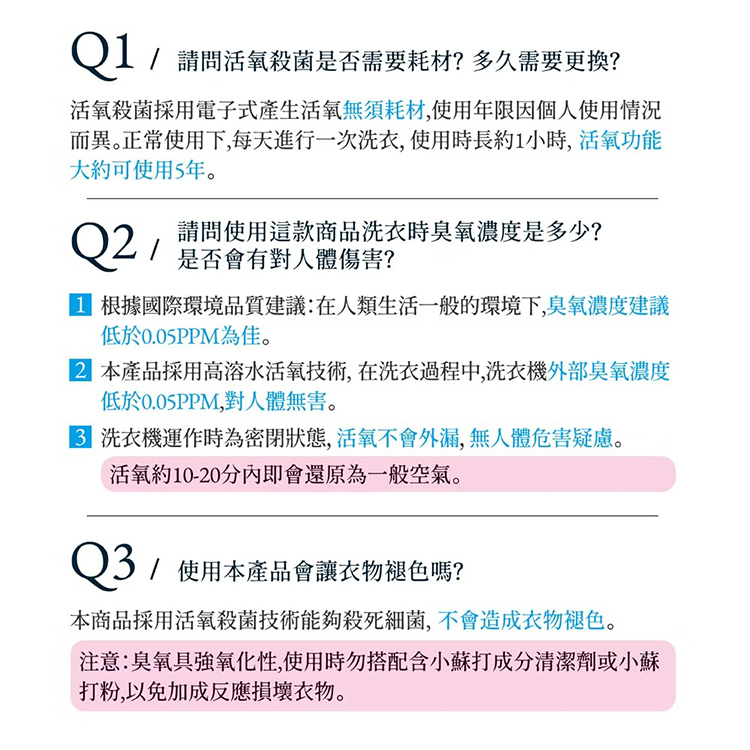 Q1 / 請問活氧殺菌是否需要耗材? 多久需要更換?

活氧殺菌採用電子式產生活氧無須耗材,使用年限因個人使用情況而異。正常使用下,每天進行一次洗衣, 使用時長約1小時, 活氧功能大約可使用5年。

Q2 / 請問使用這款商品洗衣時臭氧濃度是多少? 是否會有對人體傷害?

1 根據國際環境品質建議:在人類生活一般的環境下,臭氧濃度建議低於0.05PPM為佳。

2 本產品採用高溶水活氧技術, 在洗衣過程中,洗衣機外部臭氧濃度低於0.05PPM,對人體無害。

3 洗衣機運作時為密閉狀態, 活氧不會外漏, 無人體危害疑慮。

活氧約10-20分內即會還原為一般空氣。

Q3 / 使用本產品會讓衣物褪色嗎?

本商品採用活氧殺菌技術能夠殺死細菌, 不會造成衣物褪色。

注意:臭氧具強氧化性,使用時勿搭配含小蘇打成分清潔劑或小蘇打粉,以免加成反應損壞衣物。